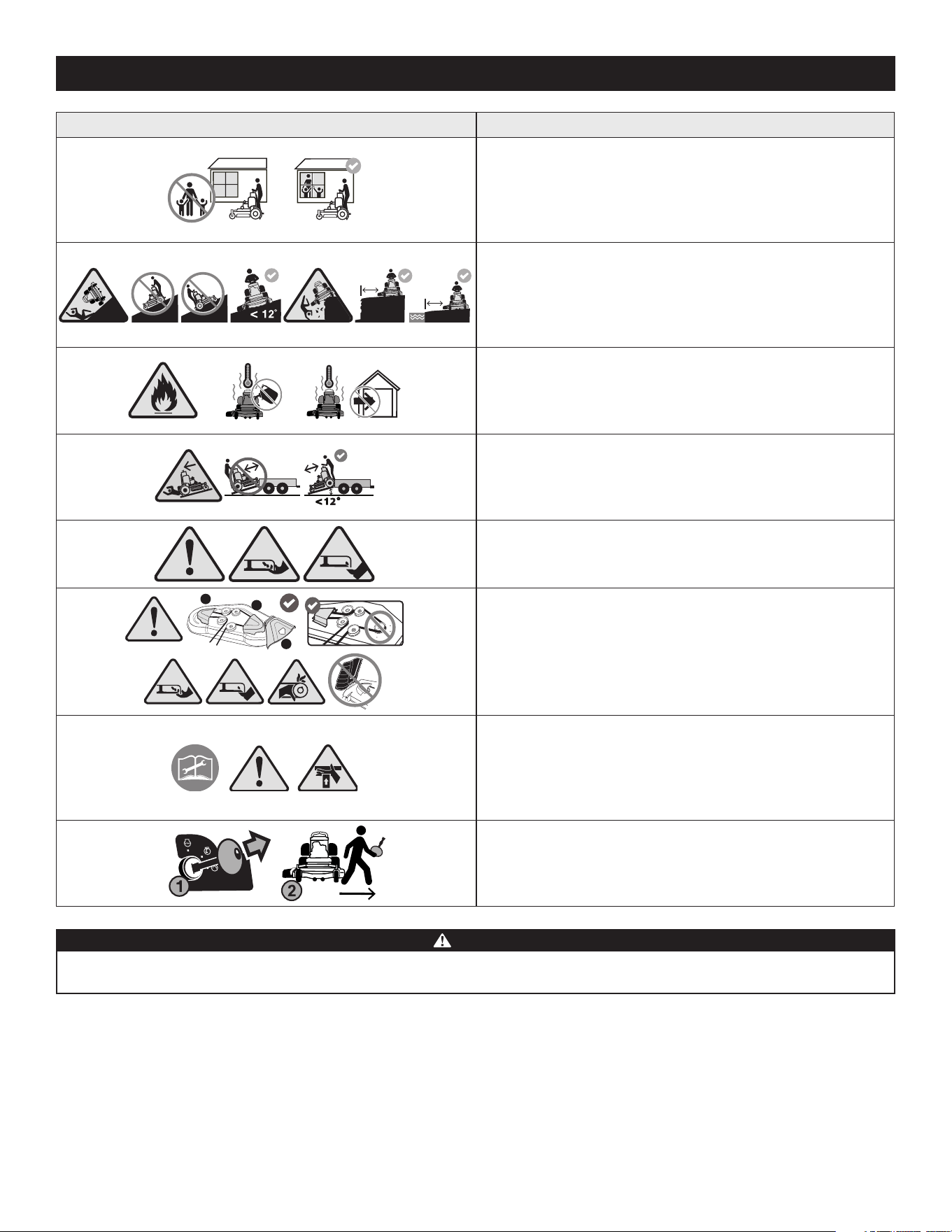 < 12°

<12°

1

2